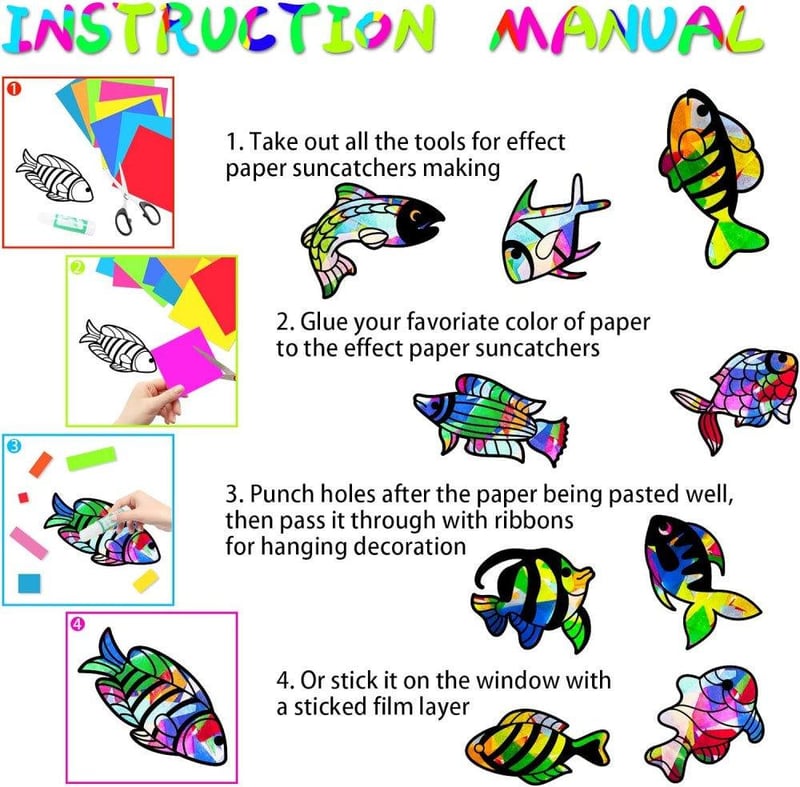 INSTRUCTION MANUAL

1

1. Take out all the tools for effect paper suncatchers making

2

2. Glue your favoriate color of paper to the effect paper suncatchers

3

3. Punch holes after the paper being pasted well, then pass it through with ribbons for hanging decoration

4

4. Or stick it on the window with a sticked film layer